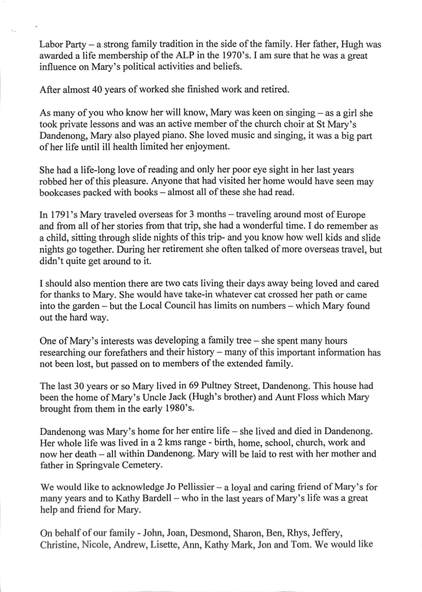 Labor Party – a strong family tradition in the side of the family. Her father, Hugh was awarded a life membership of the ALP in the 1970's. I am sure that he was a great influence on Mary's political activities and beliefs.

After almost 40 years of worked she finished work and retired.

As many of you who know her will know, Mary was keen on singing – as a girl she took private lessons and was an active member of the church choir at St Mary's Dandenong, Mary also played piano. She loved music and singing, it was a big part of her life until ill health limited her enjoyment.

She had a life-long love of reading and only her poor eye sight in her last years robbed her of this pleasure. Anyone that had visited her home would have seen may bookcases packed with books – almost all of these she had read.

In 1791's Mary traveled overseas for 3 months – traveling around most of Europe and from all of her stories from that trip, she had a wonderful time. I do remember as a child, sitting through slide nights of this trip- and you know how well kids and slide nights go together. During her retirement she often talked of more overseas travel, but didn't quite get around to it.

I should also mention there are two cats living their days away being loved and cared for thanks to Mary. She would have take-in whatever cat crossed her path or came into the garden – but the Local Council has limits on numbers – which Mary found out the hard way.

One of Mary's interests was developing a family tree – she spent many hours researching our forefathers and their history – many of this important information has not been lost, but passed on to members of the extended family.

The last 30 years or so Mary lived in 69 Pultney Street, Dandenong. This house had been the home of Mary's Uncle Jack (Hugh's brother) and Aunt Floss which Mary brought from them in the early 1980's.

Dandenong was Mary's home for her entire life – she lived and died in Dandenong. Her whole life was lived in a 2 kms range - birth, home, school, church, work and now her death – all within Dandenong. Mary will be laid to rest with her mother and father in Springvale Cemetery.

We would like to acknowledge Jo Pellissier – a loyal and caring friend of Mary's for many years and to Kathy Bardell – who in the last years of Mary's life was a great help and friend for Mary.

On behalf of our family - John, Joan, Desmond, Sharon, Ben, Rhys, Jeffery, Christine, Nicole, Andrew, Lisette, Ann, Kathy Mark, Jon and Tom. We would like